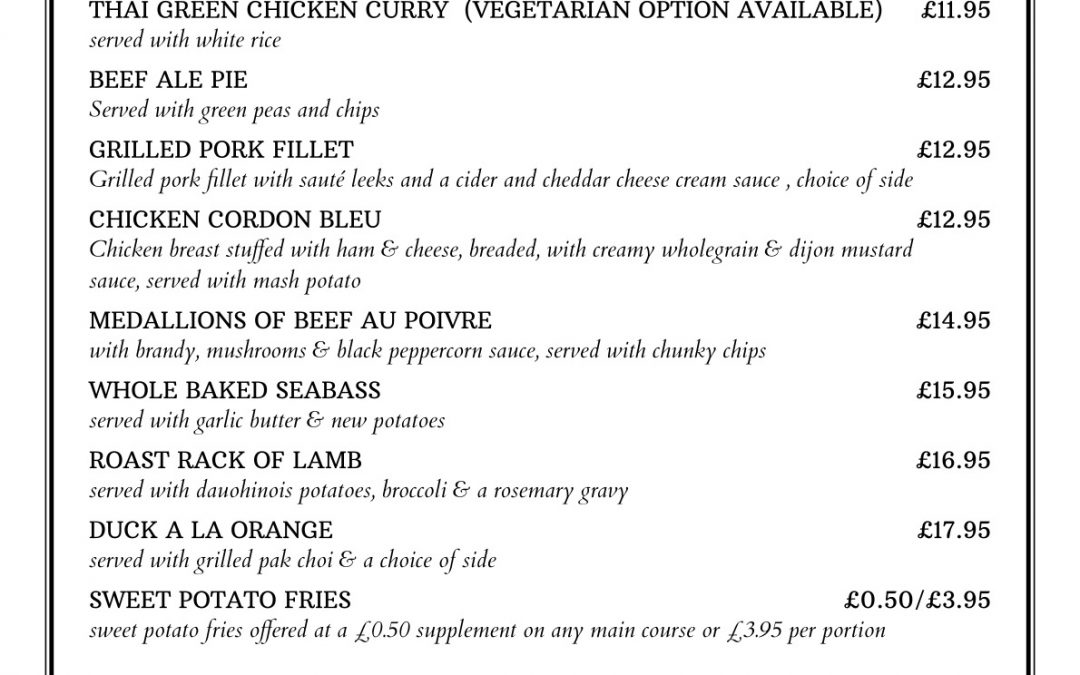 THAI GREEN CHICKEN CURRY (VEGETARIAN OPTION AVAILABLE) £11.95
served with white rice

BEEF ALE PIE £12.95
Served with green peas and chips

GRILLED PORK FILLET £12.95
Grilled pork fillet with sauté leeks and a cider and cheddar cheese cream sauce , choice of side

CHICKEN CORDON BLEU £12.95
Chicken breast stuffed with ham & cheese, breaded, with creamy wholegrain & dijon mustard sauce, served with mash potato

MEDALLIONS OF BEEF AU POIVRE £14.95
with brandy, mushrooms & black peppercorn sauce, served with chunky chips

WHOLE BAKED SEABASS £15.95
served with garlic butter & new potatoes

ROAST RACK OF LAMB £16.95
served with dauohinois potatoes, broccoli & a rosemary gravy

DUCK A LA ORANGE £17.95
served with grilled pak choi & a choice of side

SWEET POTATO FRIES £0.50/£3.95
sweet potato fries offered at a £0.50 supplement on any main course or £3.95 per portion